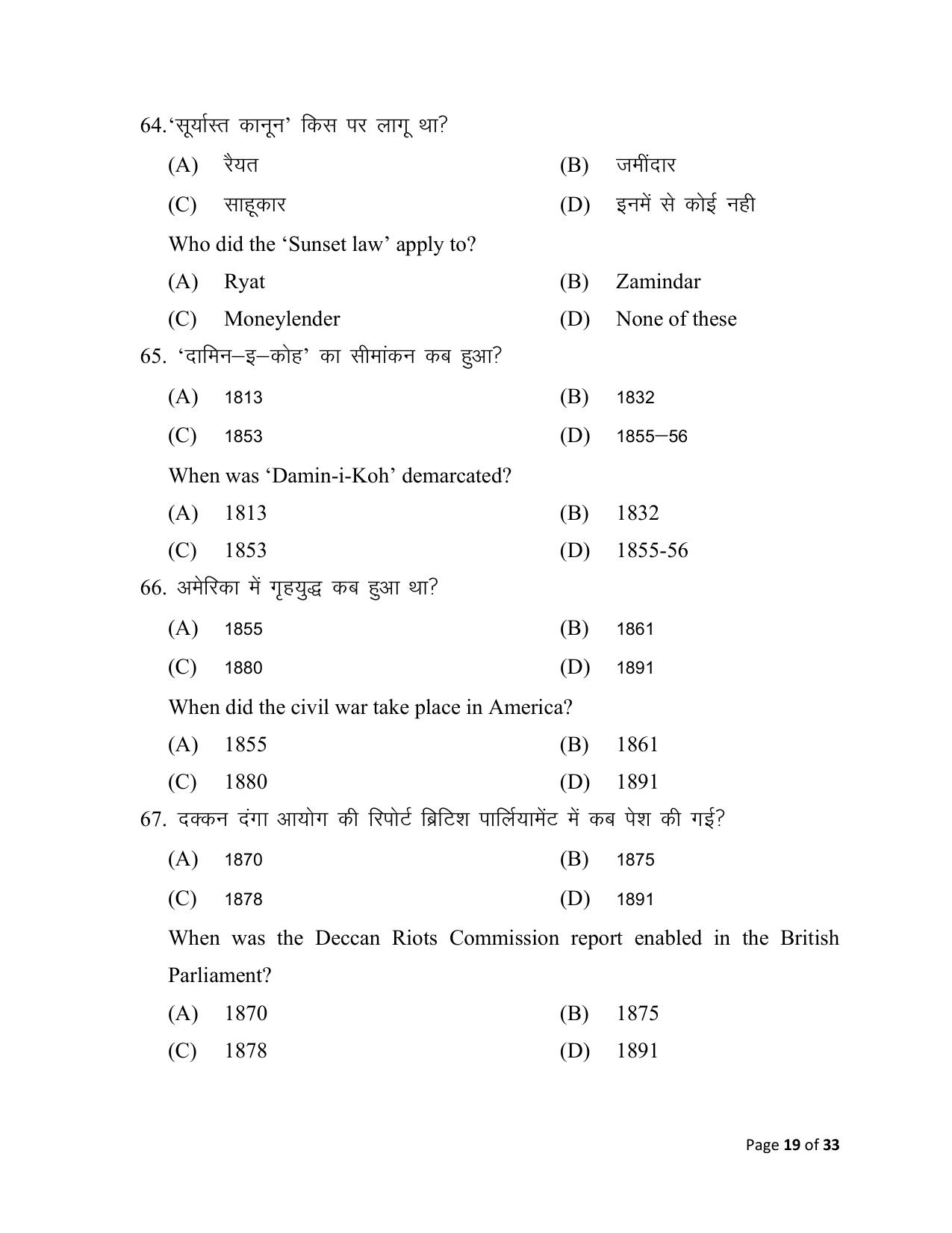 64.'सूर्यास्त कानून' किस पर लागू था?

(A) रैयत (B) जमींदार

(C) साहूकार (D) इनमें से कोई नही

Who did the 'Sunset law' apply to?

(A) Ryat (B) Zamindar

(C) Moneylender (D) None of these

65. 'दामिन–इ–कोह' का सीमांकन कब हुआ?

(A) 1813 (B) 1832

(C) 1853 (D) 1855–56

When was 'Damin-i-Koh' demarcated?

(A) 1813 (B) 1832

(C) 1853 (D) 1855-56

66. अमेरिका में गृहयुद्ध कब हुआ था?

(A) 1855 (B) 1861

(C) 1880 (D) 1891

When did the civil war take place in America?

(A) 1855 (B) 1861

(C) 1880 (D) 1891

67. दक्कन दंगा आयोग की रिपोर्ट ब्रिटिश पार्लियामेंट में कब पेश की गई?

(A) 1870 (B) 1875

(C) 1878 (D) 1891

When was the Deccan Riots Commission report enabled in the British Parliament?

(A) 1870 (B) 1875

(C) 1878 (D) 1891

Page 19 of 33